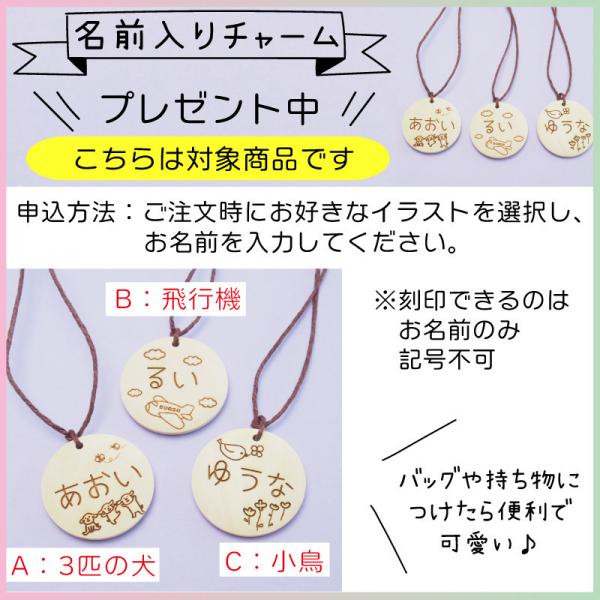 名前入りチャーム

プレゼント中

こちらは対象商品です

あおい
るい
ゆうな

申込方法：ご注文時にお好きなイラストを選択し、お名前を入力してください。

B：飛行機

るい

あおい

ゆうな

A：3匹の犬

C：小鳥

※刻印できるのは
お名前のみ
記号不可

バッグや持ち物に
つけたら便利で
可愛い♪